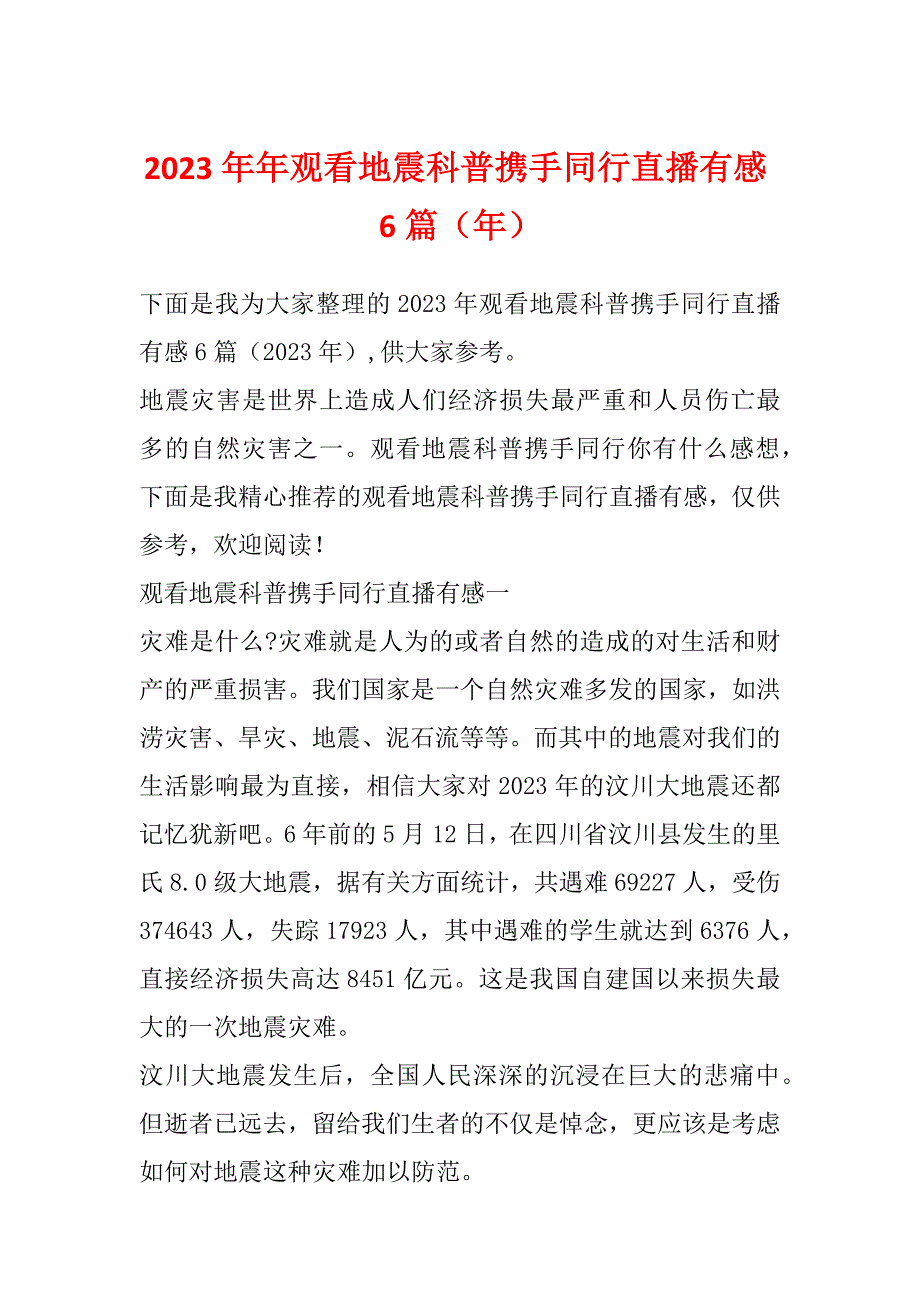 2023 年年观看地震科普携手同行直播有感 6 篇（年）

下面是我为大家整理的 2023 年观看地震科普携手同行直播有感 6 篇（2023 年）,供大家参考。

地震灾害是世界上造成人们经济损失最严重和人员伤亡最多的自然灾害之一。观看地震科普携手同行你有什么感想，下面是我精心推荐的观看地震科普携手同行直播有感，仅供参考，欢迎阅读！

观看地震科普携手同行直播有感一

灾难是什么?灾难就是人为的或者自然的造成的对生活和财产的严重损害。我们国家是一个自然灾难多发的国家，如洪涝灾害、旱灾、地震、泥石流等等。而其中的地震对我们的生活影响最为直接，相信大家对 2023 年的汶川大地震还都记忆犹新吧。6 年前的 5 月 12 日，在四川省汶川县发生的里氏 8.0 级大地震，据有关方面统计，共遇难 69227 人，受伤 374643 人，失踪 17923 人，其中遇难的学生就达到 6376 人，直接经济损失高达 8451 亿元。这是我国自建国以来损失最大的一次地震灾难。

汶川大地震发生后，全国人民深深的沉浸在巨大的悲痛中。但逝者已远去，留给我们生者的不仅是悼念，更应该是考虑如何对地震这种灾难加以防范。